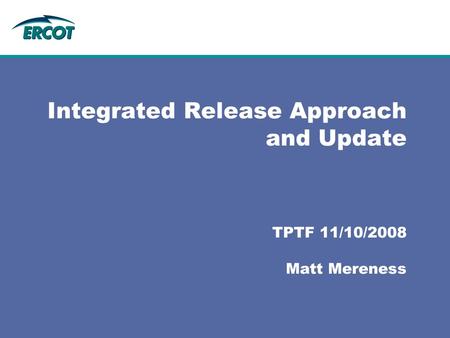 ERCOT

Integrated Release Approach and Update

TPTF 11/10/2008

Matt Mereness